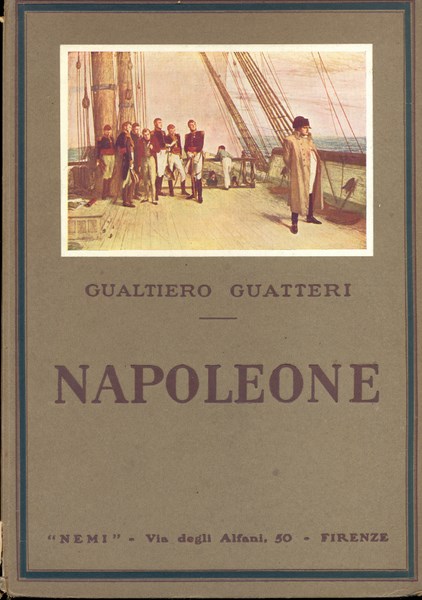 GUALTIERO GUATTERI

NAPOLEONE

"NEMI" - Via degli Alfani, 50 - FIRENZE